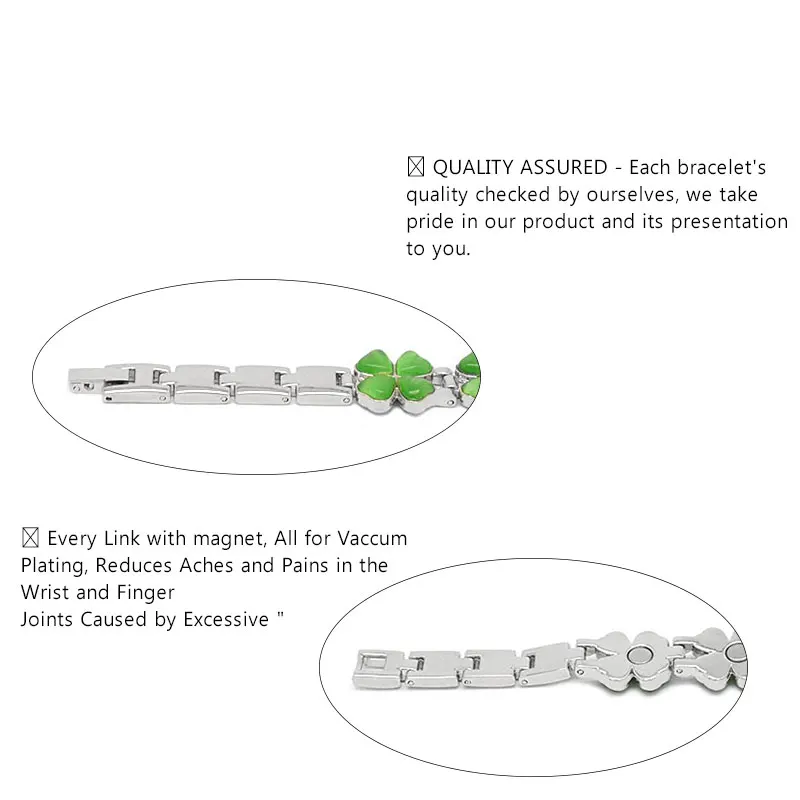 ☒ QUALITY ASSURED - Each bracelet's quality checked by ourselves, we take pride in our product and its presentation to you.

☒ Every Link with magnet, All for Vaccum Plating, Reduces Aches and Pains in the Wrist and Finger
Joints Caused by Excessive "